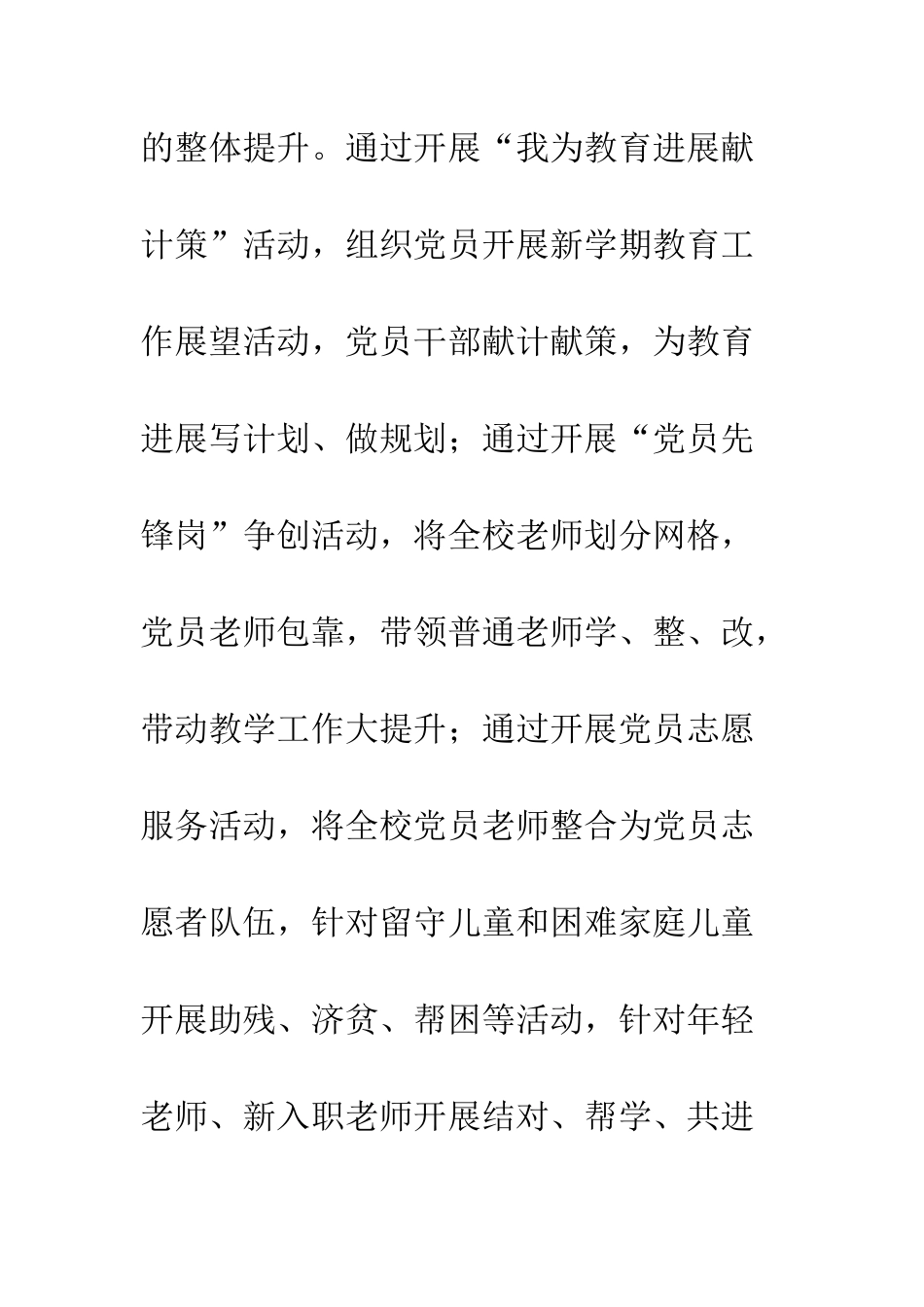 的整体提升。通过开展“我为教育进展献计策”活动，组织党员开展新学期教育工作展望活动，党员干部献计献策，为教育进展写计划、做规划；通过开展“党员先锋岗”争创活动，将全校老师划分网格，党员老师包靠，带领普通老师学、整、改，带动教学工作大提升；通过开展党员志愿服务活动，将全校党员老师整合为党员志愿者队伍，针对留守儿童和困难家庭儿童开展助残、济贫、帮困等活动，针对年轻老师、新入职老师开展结对、帮学、共进